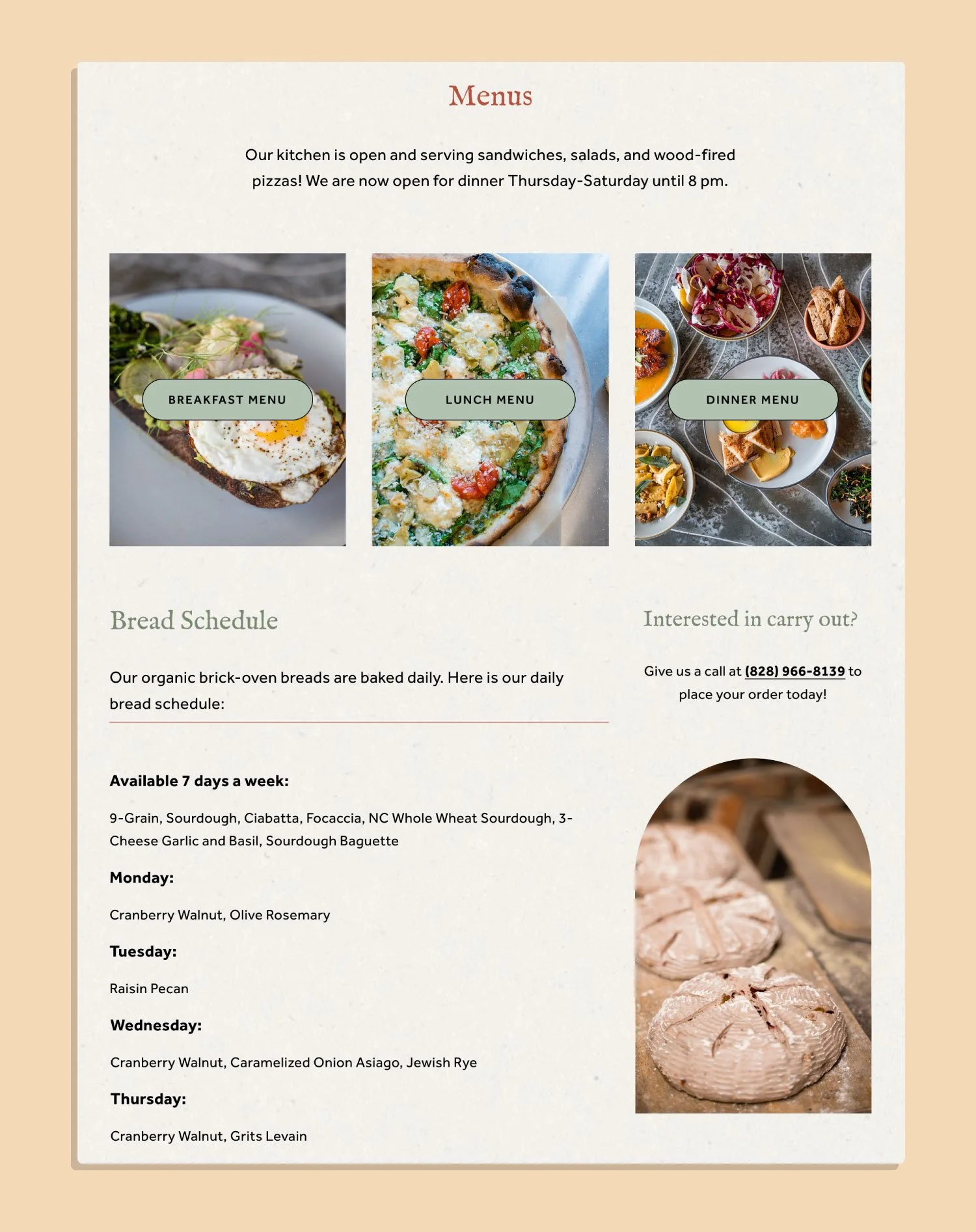 Menus

Our kitchen is open and serving sandwiches, salads, and wood-fired pizzas! We are now open for dinner Thursday-Saturday until 8 pm.

BREAKFAST MENU

LUNCH MENU

DINNER MENU

Bread Schedule

Our organic brick-oven breads are baked daily. Here is our daily bread schedule:

Available 7 days a week:

9-Grain, Sourdough, Ciabatta, Focaccia, NC Whole Wheat Sourdough, 3-Cheese Garlic and Basil, Sourdough Baguette

Monday:

Cranberry Walnut, Olive Rosemary

Tuesday:

Raisin Pecan

Wednesday:

Cranberry Walnut, Caramelized Onion Asiago, Jewish Rye

Thursday:

Cranberry Walnut, Grits Levain

Interested in carry out?

Give us a call at (828) 966-8139 to place your order today!